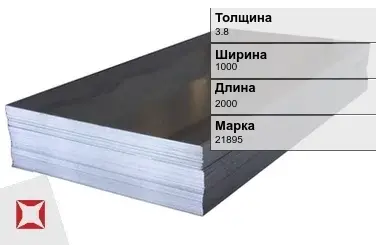 Толщина
3.8

Ширина
1000

Длина
2000

Марка
21895